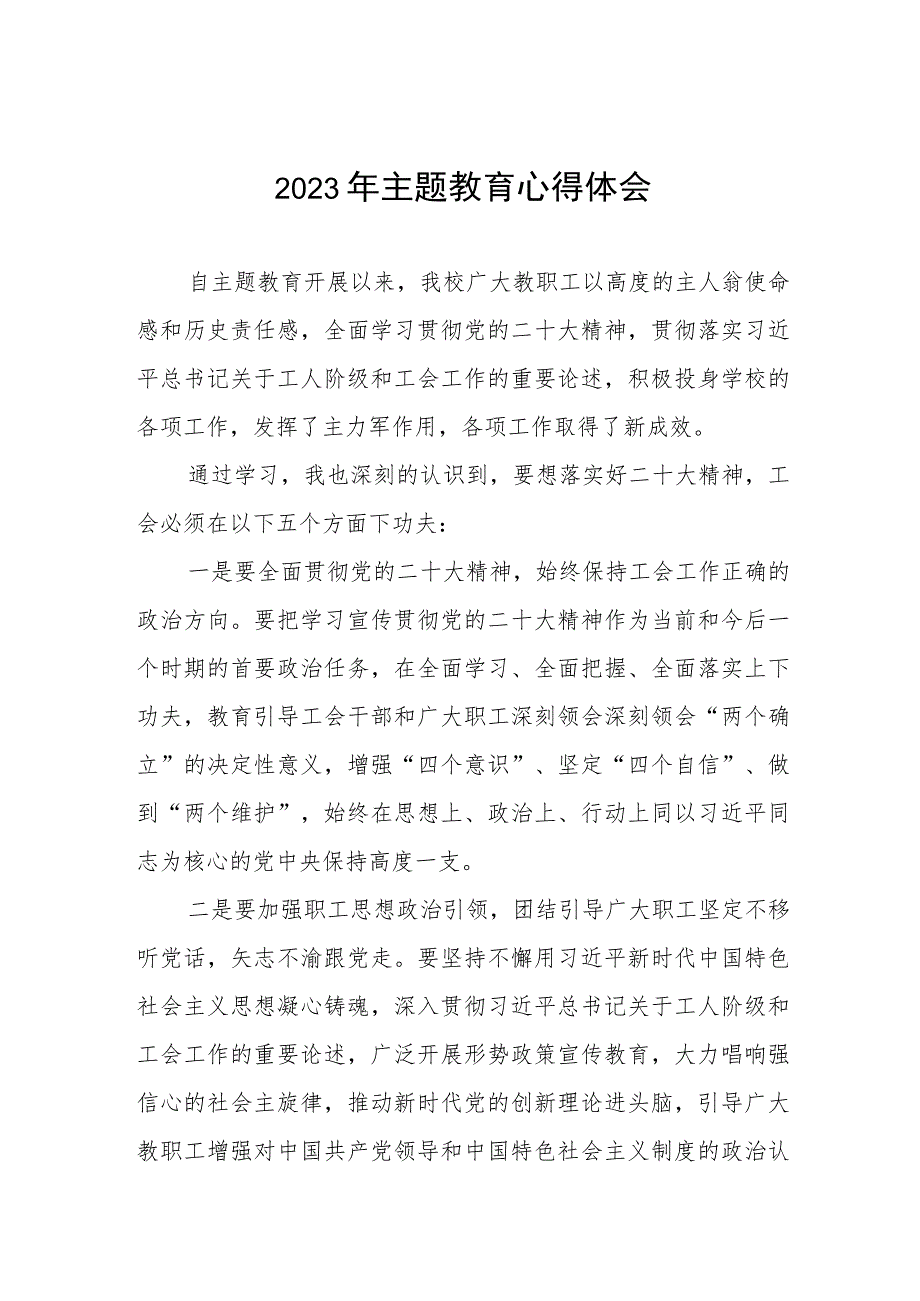 2023年主题教育心得体会

自主题教育开展以来，我校广大教职工以高度的主人翁使命感和历史责任感，全面学习贯彻党的二十大精神，贯彻落实习近平总书记关于工人阶级和工会工作的重要论述，积极投身学校的各项工作，发挥了主力军作用，各项工作取得了新成效。

通过学习，我也深刻的认识到，要想落实好二十大精神，工会必须在以下五个方面下功夫：

一是要全面贯彻党的二十大精神，始终保持工会工作正确的政治方向。要把学习宣传贯彻党的二十大精神作为当前和今后一个时期的首要政治任务，在全面学习、全面把握、全面落实上下功夫，教育引导工会干部和广大职工深刻领会深刻领会“两个确立”的决定性意义，增强“四个意识”、坚定“四个自信”、做到“两个维护”，始终在思想上、政治上、行动上同以习近平同志为核心的党中央保持高度一支。

二是要加强职工思想政治引领，团结引导广大职工坚定不移听党话，矢志不渝跟党走。要坚持不懈用习近平新时代中国特色社会主义思想凝心铸魂，深入贯彻习近平总书记关于工人阶级和工会工作的重要论述，广泛开展形势政策宣传教育，大力唱响强信心的社会主旋律，推动新时代党的创新理论进头脑，引导广大教职工增强对中国共产党领导和中国特色社会主义制度的政治认